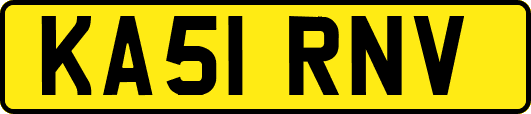 KA51 RNV